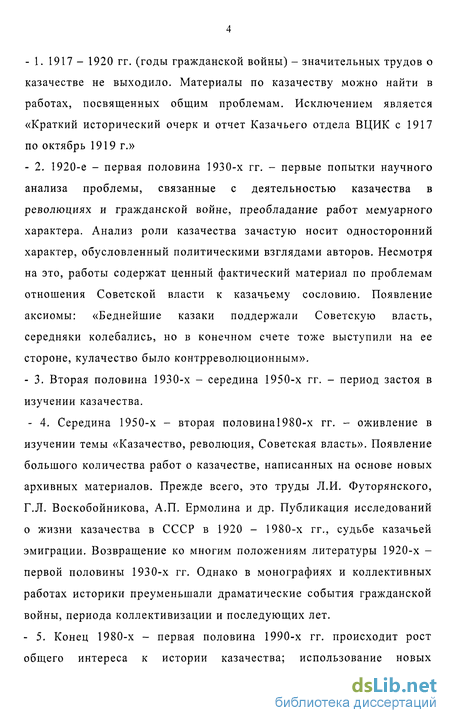 4

- 1. 1917 – 1920 гг. (годы гражданской войны) – значительных трудов о казачестве не выходило. Материалы по казачеству можно найти в работах, посвященных общим проблемам. Исключением является «Краткий исторический очерк и отчет Казачьего отдела ВЦИК с 1917 по октябрь 1919 г.»

- 2. 1920-е – первая половина 1930-х гг. – первые попытки научного анализа проблемы, связанные с деятельностью казачества в революциях и гражданской войне, преобладание работ мемуарного характера. Анализ роли казачества зачастую носит односторонний характер, обусловленный политическими взглядами авторов. Несмотря на это, работы содержат ценный фактический материал по проблемам отношения Советской власти к казачьему сословию. Появление аксиомы: «Беднейшие казаки поддержали Советскую власть, середняки колебались, но в конечном счете тоже выступили на ее стороне, кулачество было контрреволюционным».

- 3. Вторая половина 1930-х – середина 1950-х гг. – период застоя в изучении казачества.

- 4. Середина 1950-х – вторая половина1980-х гг. – оживление в изучении темы «Казачество, революция, Советская власть». Появление большого количества работ о казачестве, написанных на основе новых архивных материалов. Прежде всего, это труды Л.И. Футорянского, Г.Л. Воскобойникова, А.П. Ермолина и др. Публикация исследований о жизни казачества в СССР в 1920 – 1980-х гг., судьбе казачьей эмиграции. Возвращение ко многим положениям литературы 1920-х – первой половины 1930-х гг. Однако в монографиях и коллективных работах историки преуменьшали драматические события гражданской войны, периода коллективизации и последующих лет.

- 5. Конец 1980-х – первая половина 1990-х гг. происходит рост общего интереса к истории казачества; использование новых

dsLib.net
библиотека диссертаций